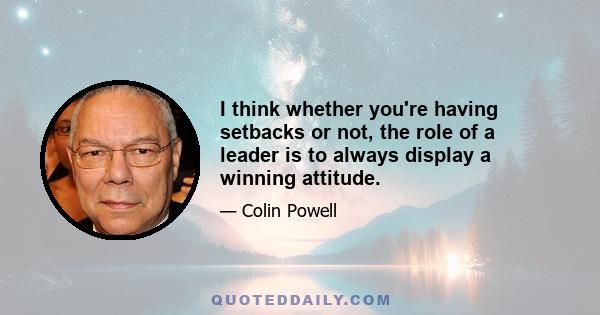 I think whether you're having setbacks or not, the role of a leader is to always display a winning attitude.

— Colin Powell

QUOTEDDAILY.COM